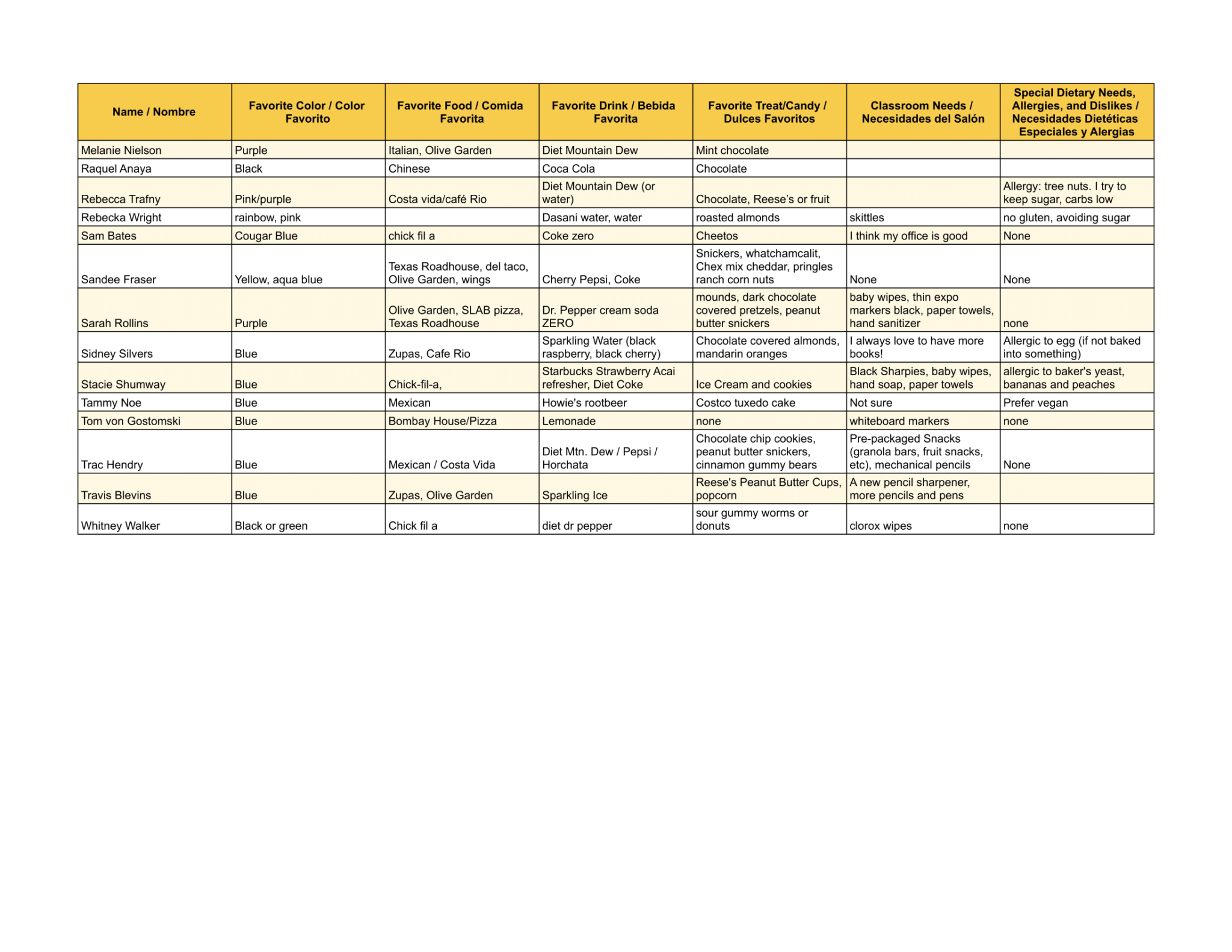 | Name / Nombre | Favorite Color / Color Favorito | Favorite Food / Comida Favorita | Favorite Drink / Bebida Favorita | Favorite Treat/Candy / Dulces Favoritos | Classroom Needs / Necesidades del Salón | Special Dietary Needs, Allergies, and Dislikes / Necesidades Dietéticas Especiales y Alergias |
|---|---|---|---|---|---|---|
| Melanie Nielson | Purple | Italian, Olive Garden | Diet Mountain Dew | Mint chocolate | | |
| Raquel Anaya | Black | Chinese | Coca Cola | Chocolate | | |
| Rebecca Trafny | Pink/purple | Costa vida/café Rio | Diet Mountain Dew (or water) | Chocolate, Reese's or fruit | | Allergy: tree nuts. I try to keep sugar, carbs low |
| Rebecka Wright | rainbow, pink | | Dasani water, water | roasted almonds | skittles | no gluten, avoiding sugar |
| Sam Bates | Cougar Blue | chick fil a | Coke zero | Cheetos | I think my office is good | None |
| Sandee Fraser | Yellow, aqua blue | Texas Roadhouse, del taco, Olive Garden, wings | Cherry Pepsi, Coke | Snickers, whatchamcalit, Chex mix cheddar, pringles ranch corn nuts | None | None |
| Sarah Rollins | Purple | Olive Garden, SLAB pizza, Texas Roadhouse | Dr. Pepper cream soda ZERO | mounds, dark chocolate covered pretzels, peanut butter snickers | baby wipes, thin expo markers black, paper towels, hand sanitizer | none |
| Sidney Silvers | Blue | Zupas, Cafe Rio | Sparkling Water (black raspberry, black cherry) | Chocolate covered almonds, mandarin oranges | I always love to have more books! | Allergic to egg (if not baked into something) |
| Stacie Shumway | Blue | Chick-fil-a, | Starbucks Strawberry Acai refresher, Diet Coke | Ice Cream and cookies | Black Sharpies, baby wipes, hand soap, paper towels | allergic to baker's yeast, bananas and peaches |
| Tammy Noe | Blue | Mexican | Howie's rootbeer | Costco tuxedo cake | Not sure | Prefer vegan |
| Tom von Gostomski | Blue | Bombay House/Pizza | Lemonade | none | whiteboard markers | none |
| Trac Hendry | Blue | Mexican / Costa Vida | Diet Mtn. Dew / Pepsi / Horchata | Chocolate chip cookies, peanut butter snickers, cinnamon gummy bears | Pre-packaged Snacks (granola bars, fruit snacks, etc), mechanical pencils | None |
| Travis Blevins | Blue | Zupas, Olive Garden | Sparkling Ice | Reese's Peanut Butter Cups, popcorn | A new pencil sharpener, more pencils and pens | |
| Whitney Walker | Black or green | Chick fil a | diet dr pepper | sour gummy worms or donuts | clorox wipes | none |